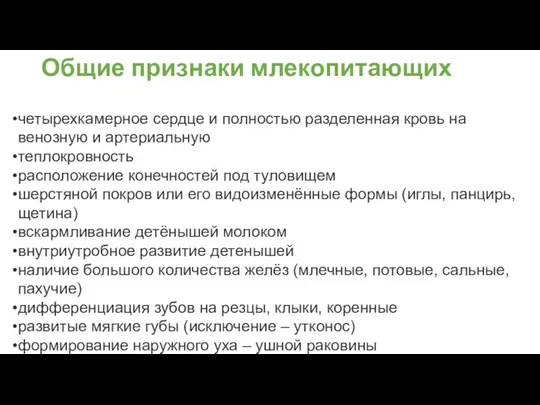 Общие признаки млекопитающих

•четырехкамерное сердце и полностью разделенная кровь на венозную и артериальную
•теплокровность
•расположение конечностей под туловищем
•шерстяной покров или его видоизменённые формы (иглы, панцирь, щетина)
•вскармливание детёнышей молоком
•внутриутробное развитие детенышей
•наличие большого количества желёз (млечные, потовые, сальные, пахучие)
•дифференциация зубов на резцы, клыки, коренные
•развитые мягкие губы (исключение – утконос)
•формирование наружного уха – ушной раковины